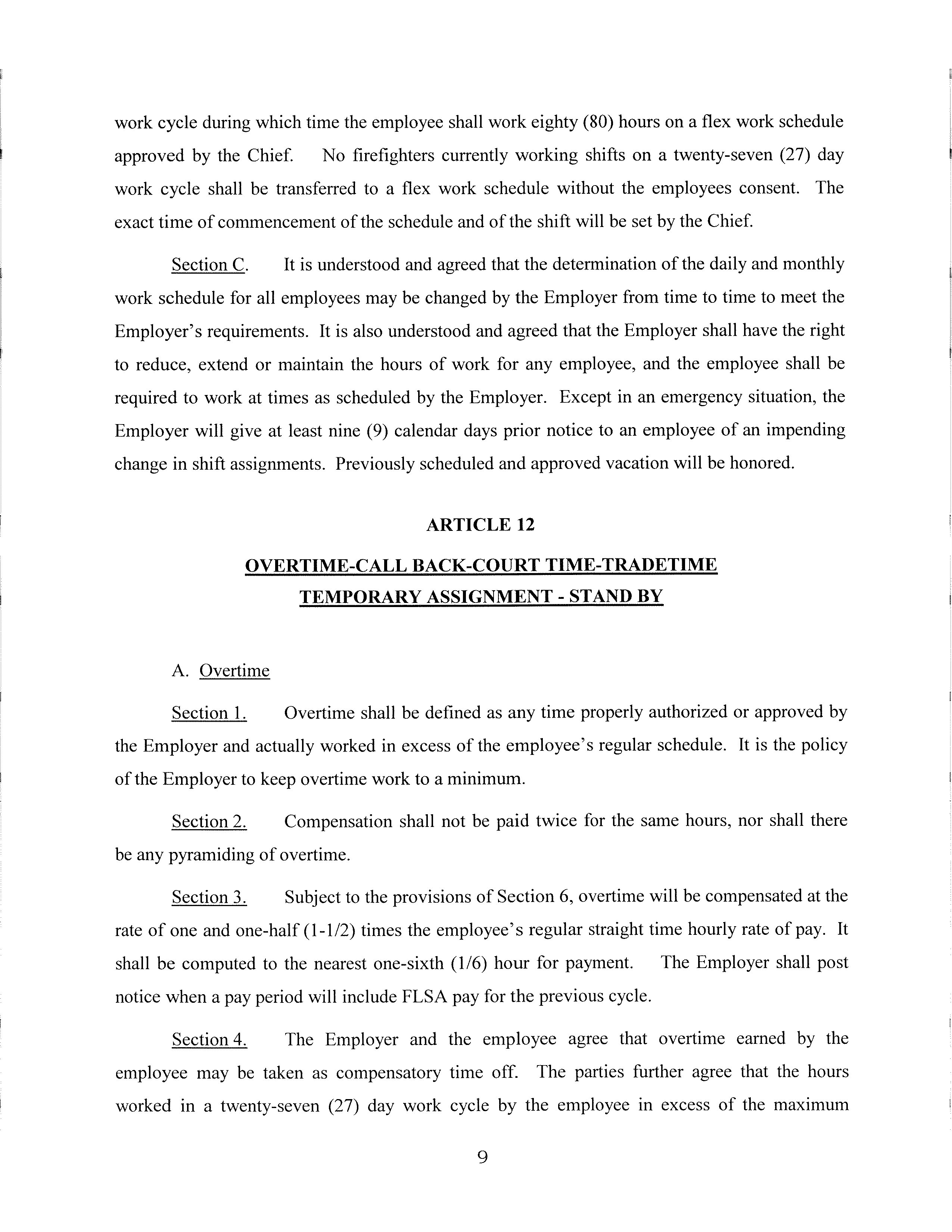 work cycle during which time the employee shall work eighty (80) hours on a flex work schedule approved by the Chief. No firefighters currently working shifts on a twenty-seven (27) day work cycle shall be transferred to a flex work schedule without the employees consent. The exact time of commencement of the schedule and of the shift will be set by the Chief.

Section C. It is understood and agreed that the determination of the daily and monthly work schedule for all employees may be changed by the Employer from time to time to meet the Employer's requirements. It is also understood and agreed that the Employer shall have the right to reduce, extend or maintain the hours of work for any employee, and the employee shall be required to work at times as scheduled by the Employer. Except in an emergency situation, the Employer will give at least nine (9) calendar days prior notice to an employee of an impending change in shift assignments. Previously scheduled and approved vacation will be honored.

ARTICLE 12

OVERTIME-CALL BACK-COURT TIME-TRADETIME
TEMPORARY ASSIGNMENT - STAND BY

A. Overtime

Section 1. Overtime shall be defined as any time properly authorized or approved by the Employer and actually worked in excess of the employee's regular schedule. It is the policy of the Employer to keep overtime work to a minimum.

Section 2. Compensation shall not be paid twice for the same hours, nor shall there be any pyramiding of overtime.

Section 3. Subject to the provisions of Section 6, overtime will be compensated at the rate of one and one-half (1-1/2) times the employee's regular straight time hourly rate of pay. It shall be computed to the nearest one-sixth (1/6) hour for payment. The Employer shall post notice when a pay period will include FLSA pay for the previous cycle.

Section 4. The Employer and the employee agree that overtime earned by the employee may be taken as compensatory time off. The parties further agree that the hours worked in a twenty-seven (27) day work cycle by the employee in excess of the maximum

9